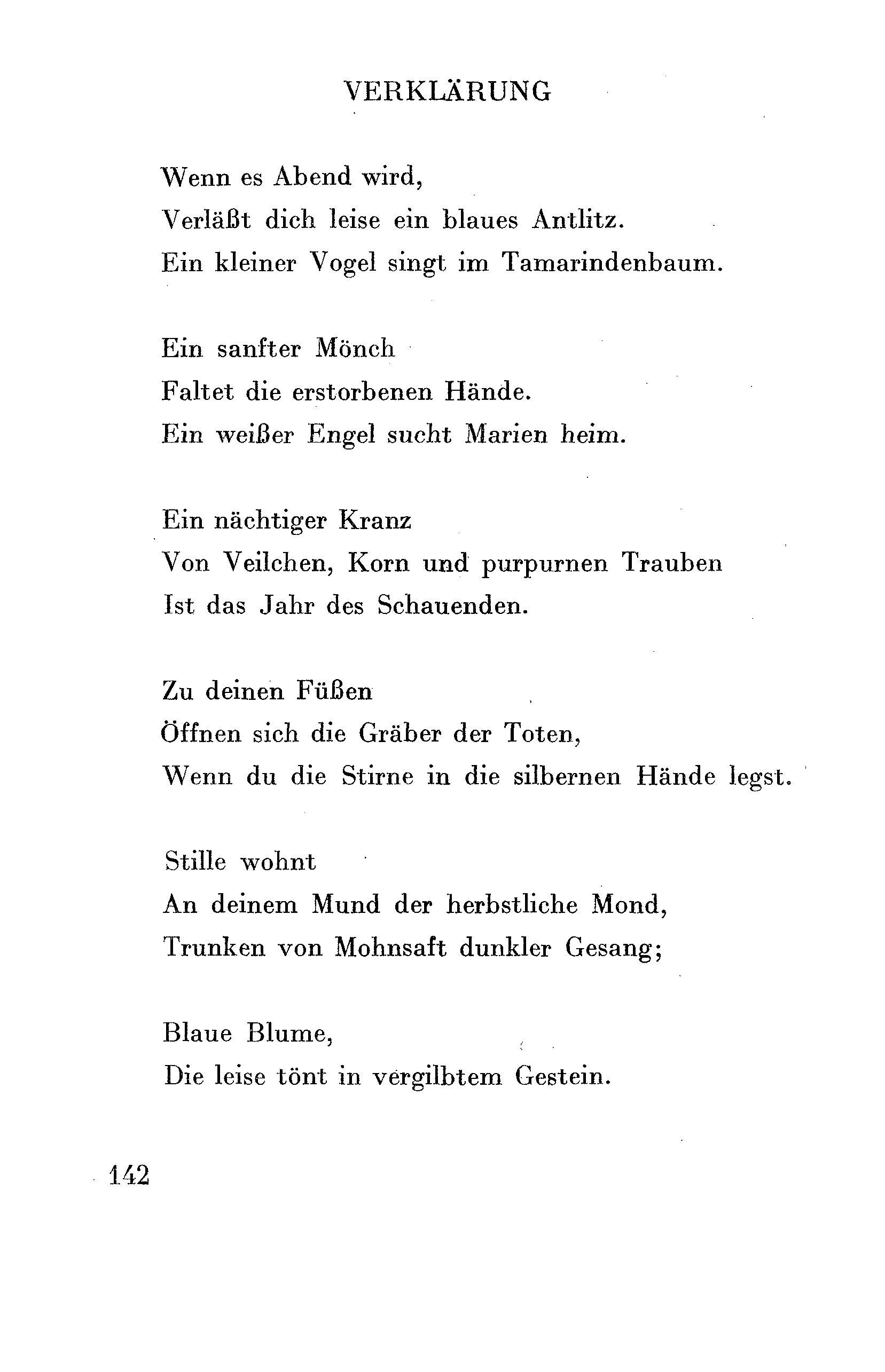 VERKLÄRUNG

Wenn es Abend wird,
Verläßt dich leise ein blaues Antlitz.
Ein kleiner Vogel singt im Tamarindenbaum.

Ein sanfter Mönch
Faltet die erstorbenen Hände.
Ein weißer Engel sucht Marien heim.

Ein nächtiger Kranz
Von Veilchen, Korn und purpurnen Trauben
Ist das Jahr des Schauenden.

Zu deinen Füßen
Öffnen sich die Gräber der Toten,
Wenn du die Stirne in die silbernen Hände legst.

Stille wohnt
An deinem Mund der herbstliche Mond,
Trunken von Mohnsaft dunkler Gesang;

Blaue Blume,
Die leise tönt in vergilbtem Gestein.

142